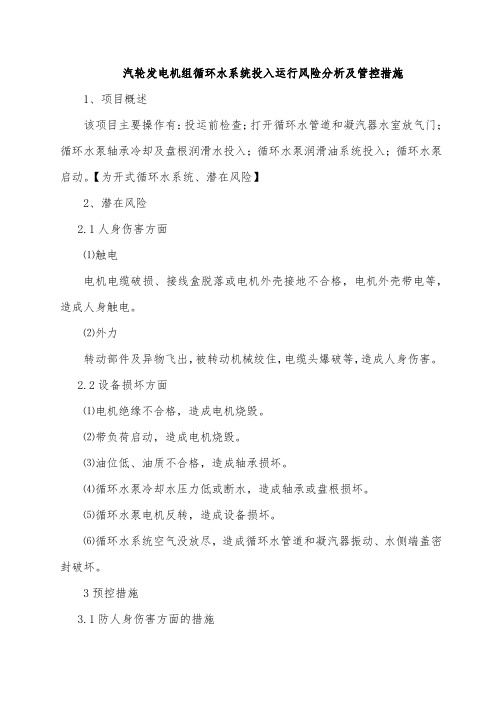 汽轮发电机组循环水系统投入运行风险分析及管控措施

1、项目概述

该项目主要操作有：投运前检查；打开循环水管道和凝汽器水室放气门；循环水泵轴承冷却及盘根润滑水投入；循环水泵润滑油系统投入；循环水泵启动。【为开式循环水系统、潜在风险】

2、潜在风险

2.1 人身伤害方面

⑴触电

电机电缆破损、接线盒脱落或电机外壳接地不合格，电机外壳带电等，造成人身触电。

⑵外力

转动部件及异物飞出，被转动机械绞住，电缆头爆破等，造成人身伤害。

2.2 设备损坏方面

⑴电机绝缘不合格，造成电机烧毁。

⑵带负荷启动，造成电机烧毁。

⑶油位低、油质不合格，造成轴承损坏。

⑷循环水泵冷却水压力低或断水，造成轴承或盘根损坏。

⑸循环水泵电机反转，造成设备损坏。

⑹循环水系统空气没放尽，造成循环水管道和凝汽器振动、水侧端盖密封破坏。

3 预控措施

3.1 防人身伤害方面的措施